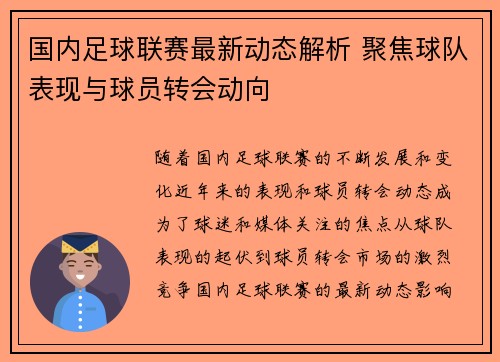 国内足球联赛最新动态解析 聚焦球队表现与球员转会动向

随着国内足球联赛的不断发展和变化近年来的表现和球员转会动态成为了球迷和媒体关注的焦点从球队表现的起伏到球员转会市场的激烈竞争国内足球联赛的最新动态影响